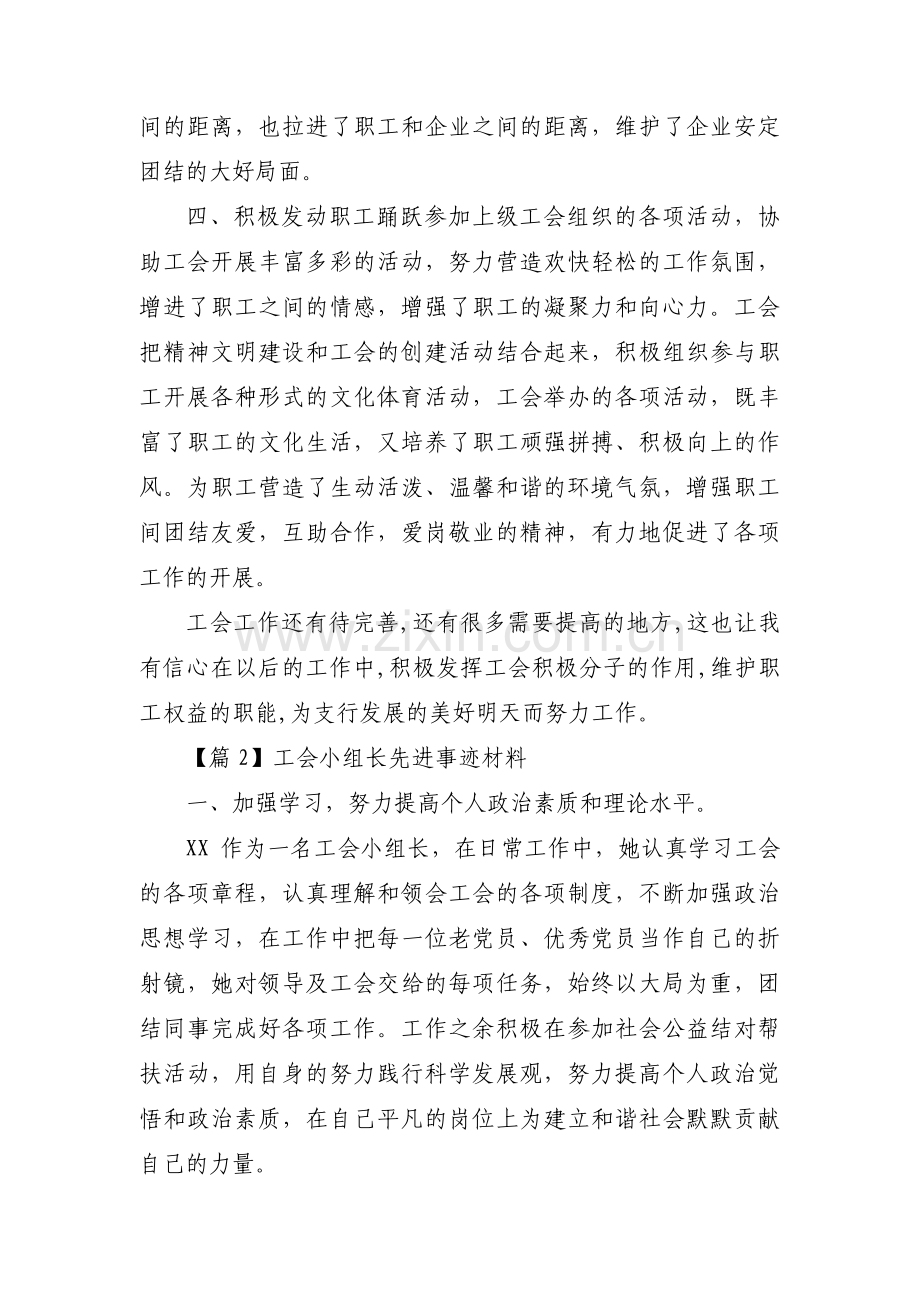 间的距离，也拉进了职工和企业之间的距离，维护了企业安定团结的大好局面。

四、积极发动职工踊跃参加上级工会组织的各项活动，协助工会开展丰富多彩的活动，努力营造欢快轻松的工作氛围，增进了职工之间的情感，增强了职工的凝聚力和向心力。工会把精神文明建设和工会的创建活动结合起来，积极组织参与职工开展各种形式的文化体育活动，工会举办的各项活动，既丰富了职工的文化生活，又培养了职工顽强拼搏、积极向上的作风。为职工营造了生动活泼、温馨和谐的环境气氛，增强职工间团结友爱，互助合作，爱岗敬业的精神，有力地促进了各项工作的开展。

工会工作还有待完善,还有很多需要提高的地方,这也让我有信心在以后的工作中,积极发挥工会积极分子的作用,维护职工权益的职能,为支行发展的美好明天而努力工作。

【篇2】工会小组长先进事迹材料

一、加强学习，努力提高个人政治素质和理论水平。

XX作为一名工会小组长，在日常工作中，她认真学习工会的各项章程，认真理解和领会工会的各项制度，不断加强政治思想学习，在工作中把每一位老党员、优秀党员当作自己的折射镜，她对领导及工会交给的每项任务，始终以大局为重，团结同事完成好各项工作。工作之余积极在参加社会公益结对帮扶活动，用自身的努力践行科学发展观，努力提高个人政治觉悟和政治素质，在自己平凡的岗位上为建立和谐社会默默贡献自己的力量。

www.zixin.com.cn